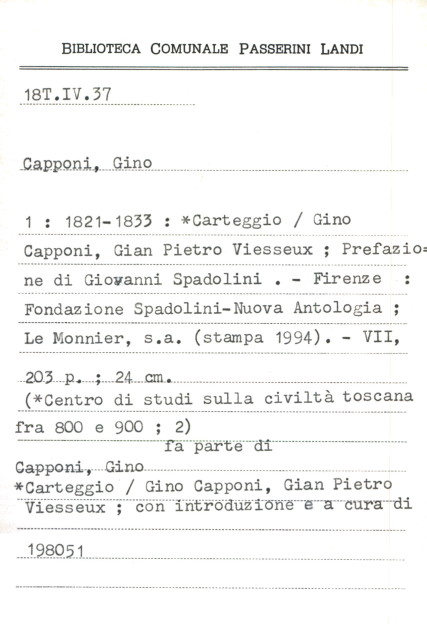 BIBLIOTECA COMUNALE PASSERINI LANDI

18T.IV.37

Capponi, Gino

1 : 1821-1833 : *Carteggio / Gino Capponi, Gian Pietro Viesseux ; Prefazione di Giovanni Spadolini . - Firenze : Fondazione Spadolini-Nuova Antologia ; Le Monnier, s.a. (stampa 1994). - VII, 203 p. ; 24 cm.
(*Centro di studi sulla civiltà toscana fra 800 e 900 ; 2)
fa parte di
Capponi, Gino
*Carteggio / Gino Capponi, Gian Pietro Viesseux ; con introduzione e a cura di

198051